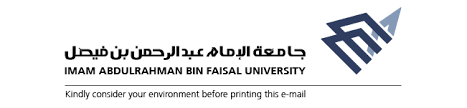 جامعة الإمام عبدالرحمن بن فيصل
IMAM ABDULRAHMAN BIN FAISAL UNIVERSITY

Kindly consider your environment before printing this e-mail